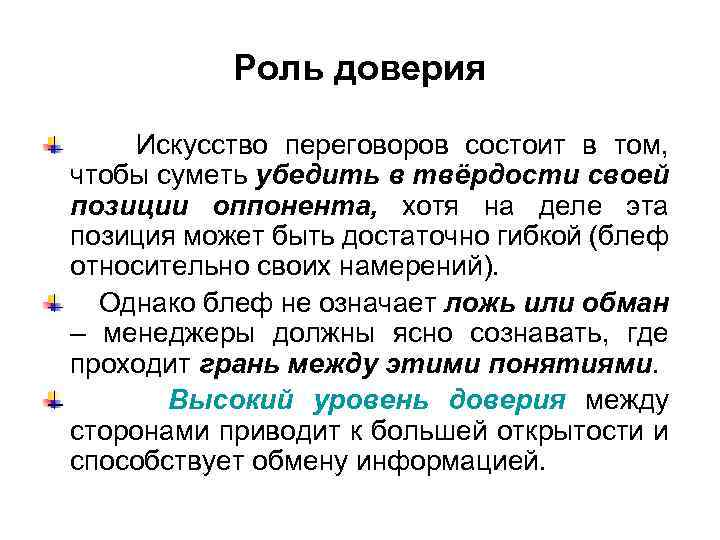 Роль доверия

Искусство переговоров состоит в том, чтобы суметь убедить в твёрдости своей позиции оппонента, хотя на деле эта позиция может быть достаточно гибкой (блеф относительно своих намерений).

Однако блеф не означает ложь или обман – менеджеры должны ясно сознавать, где проходит грань между этими понятиями.

Высокий уровень доверия между сторонами приводит к большей открытости и способствует обмену информацией.